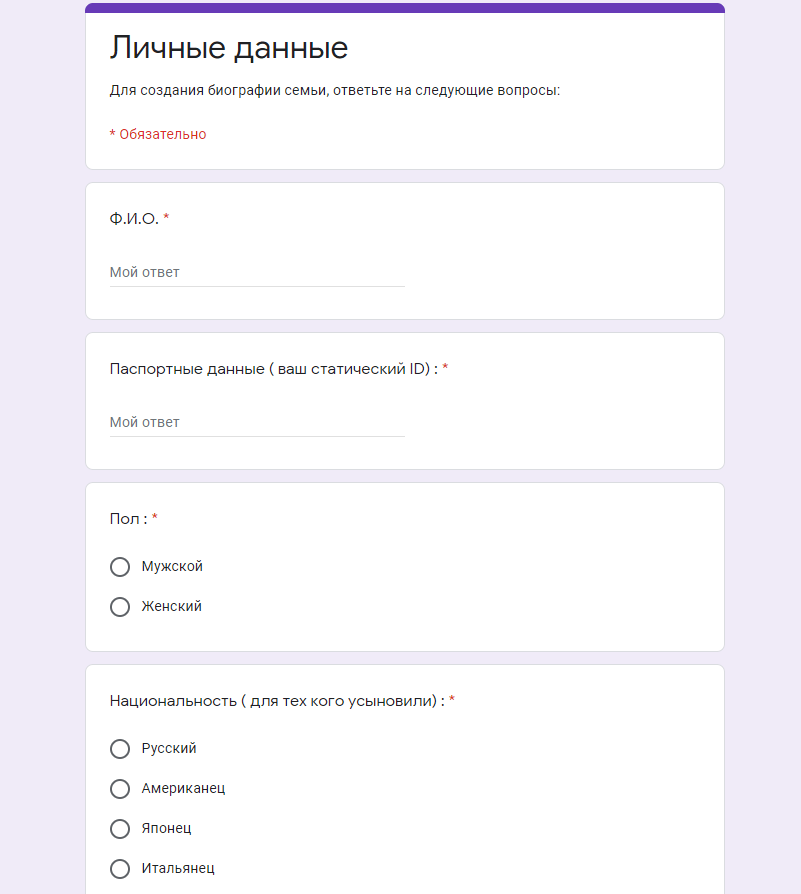 Личные данные

Для создания биографии семьи, ответьте на следующие вопросы:

* Обязательно

Ф.И.О. *

Мой ответ

Паспортные данные ( ваш статический ID) : *

Мой ответ

Пол : *

Мужской

Женский

Национальность ( для тех кого усыновили) : *

Русский

Американец

Японец

Итальянец